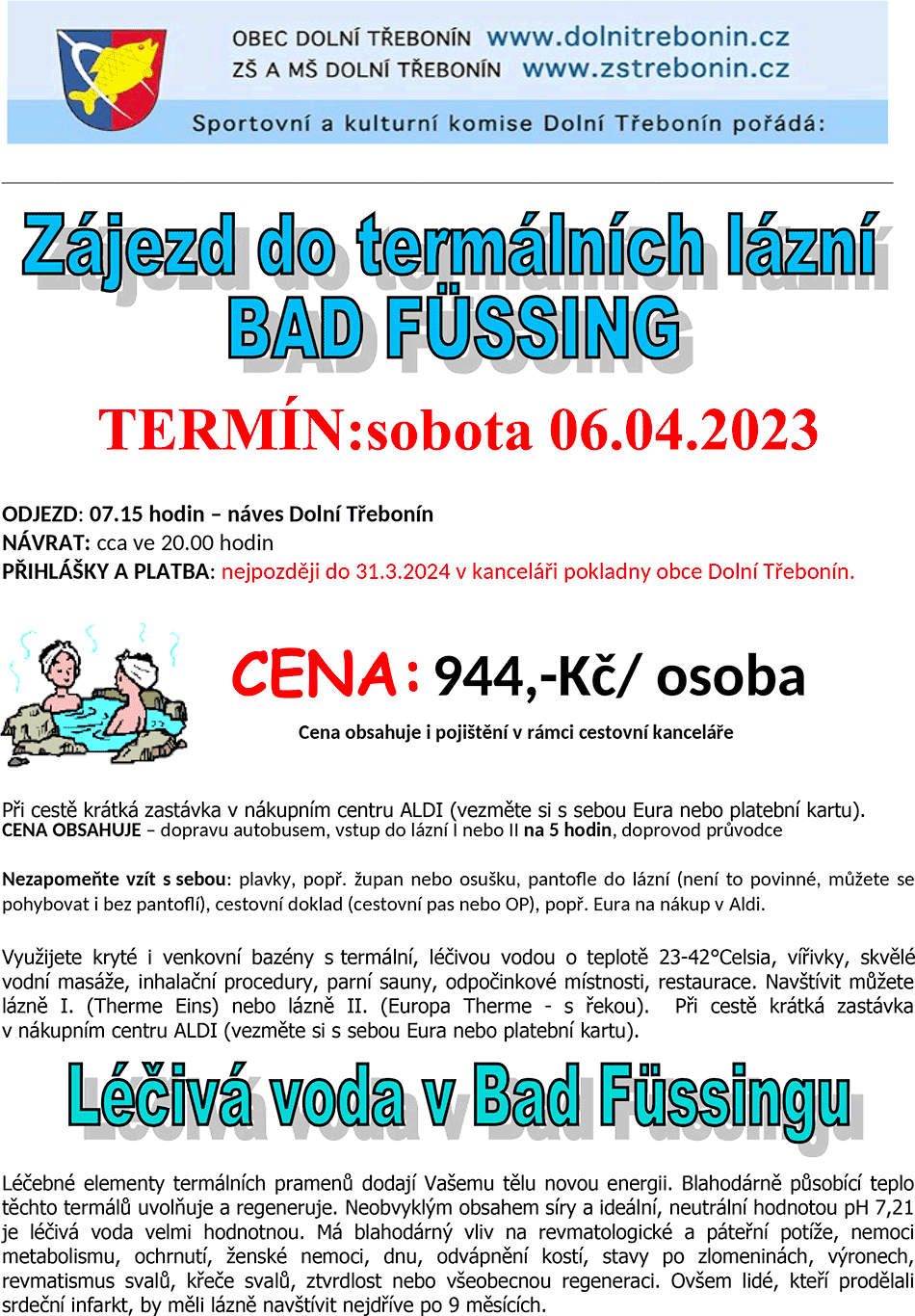 OBEC DOLNÍ TŘEBONÍN www.dolnitrebonin.cz
ZŠ A MŠ DOLNÍ TŘEBONÍN www.zstrebonin.cz
Sportovní a kulturní komise Dolní Třebonín pořádá:

Zájezd do termálních lázní
BAD FÜSSING

TERMÍN:sobota 06.04.2023

ODJEZD: 07.15 hodin – náves Dolní Třebonín
NÁVRAT: cca ve 20.00 hodin
PŘIHLÁŠKY A PLATBA: nejpozději do 31.3.2024 v kanceláři pokladny obce Dolní Třebonín.

CENA: 944,-Kč/ osoba
Cena obsahuje i pojištění v rámci cestovní kanceláře

Při cestě krátká zastávka v nákupním centru ALDI (vezměte si s sebou Eura nebo platební kartu).
CENA OBSAHUJE – dopravu autobusem, vstup do lázní I nebo II na 5 hodin, doprovod průvodce

Nezapomeňte vzít s sebou: plavky, popř. župan nebo osušku, pantofle do lázní (není to povinné, můžete se pohybovat i bez pantoflí), cestovní doklad (cestovní pas nebo OP), popř. Eura na nákup v Aldi.

Využijete kryté i venkovní bazény s termální, léčivou vodou o teplotě 23-42°Celsia, vířivky, skvělé vodní masáže, inhalační procedury, parní sauny, odpočinkové místnosti, restaurace. Navštívit můžete lázně I. (Therme Eins) nebo lázně II. (Europa Therme - s řekou). Při cestě krátká zastávka v nákupním centru ALDI (vezměte si s sebou Eura nebo platební kartu).

Léčivá voda v Bad Füssingu

Léčebné elementy termálních pramenů dodají Vašemu tělu novou energii. Blahodárně působící teplo těchto termálů uvolňuje a regeneruje. Neobvyklým obsahem síry a ideální, neutrální hodnotou pH 7,21 je léčivá voda velmi hodnotnou. Má blahodárný vliv na revmatologické a páteřní potíže, nemoci metabolismu, ochrnutí, ženské nemoci, dnu, odvápnění kostí, stavy po zlomeninách, výronech, revmatismus svalů, křeče svalů, ztvrdlost nebo všeobecnou regeneraci. Ovšem lidé, kteří prodělali srdeční infarkt, by měli lázně navštívit nejdříve po 9 měsících.